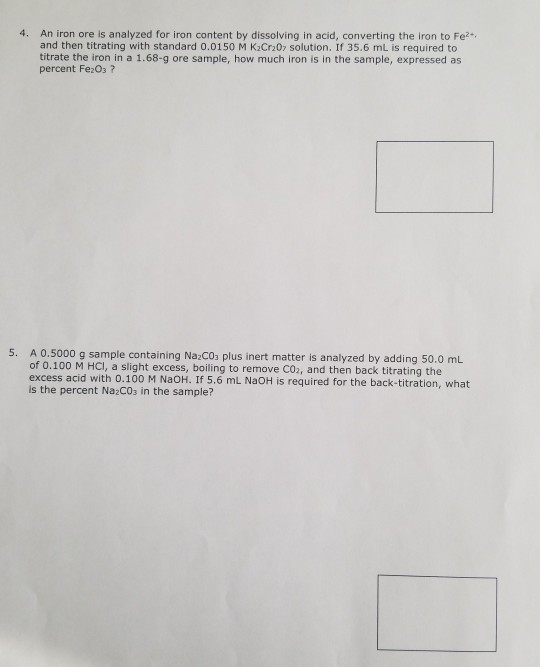 4. An iron ore is analyzed for iron content by dissolving in acid, converting the iron to $Fe^{2+}$, and then titrating with standard 0.0150 M $K_2Cr_2O_7$ solution. If 35.6 mL is required to titrate the iron in a 1.68-g ore sample, how much iron is in the sample, expressed as percent $Fe_2O_3$ ?

5. A 0.5000 g sample containing $Na_2CO_3$ plus inert matter is analyzed by adding 50.0 mL of 0.100 M HCl, a slight excess, boiling to remove $CO_2$, and then back titrating the excess acid with 0.100 M NaOH. If 5.6 mL NaOH is required for the back-titration, what is the percent $Na_2CO_3$ in the sample?